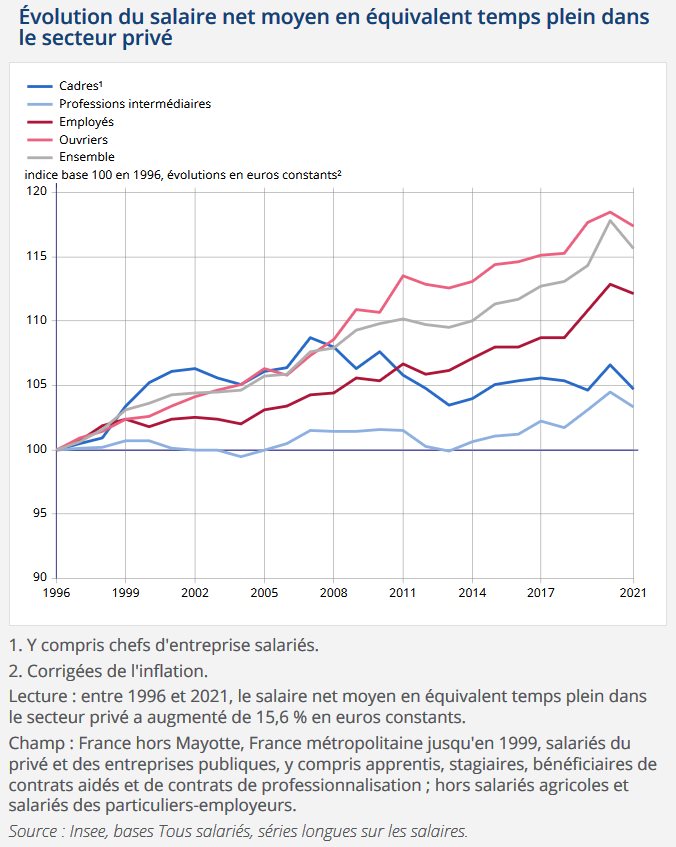 Évolution du salaire net moyen en équivalent temps plein dans le secteur privé

Cadres¹
Professions intermédiaires
Employés
Ouvriers
Ensemble
indice base 100 en 1996, évolutions en euros constants²

120
115
110
105
100
95
90

1996
1999
2002
2005
2008
2011
2014
2017
2021

1. Y compris chefs d'entreprise salariés.

2. Corrigées de l'inflation.

Lecture : entre 1996 et 2021, le salaire net moyen en équivalent temps plein dans le secteur privé a augmenté de 15,6 % en euros constants.

Champ : France hors Mayotte, France métropolitaine jusqu'en 1999, salariés du privé et des entreprises publiques, y compris apprentis, stagiaires, bénéficiaires de contrats aidés et de contrats de professionnalisation ; hors salariés agricoles et salariés des particuliers-employeurs.

Source : Insee, bases Tous salariés, séries longues sur les salaires.